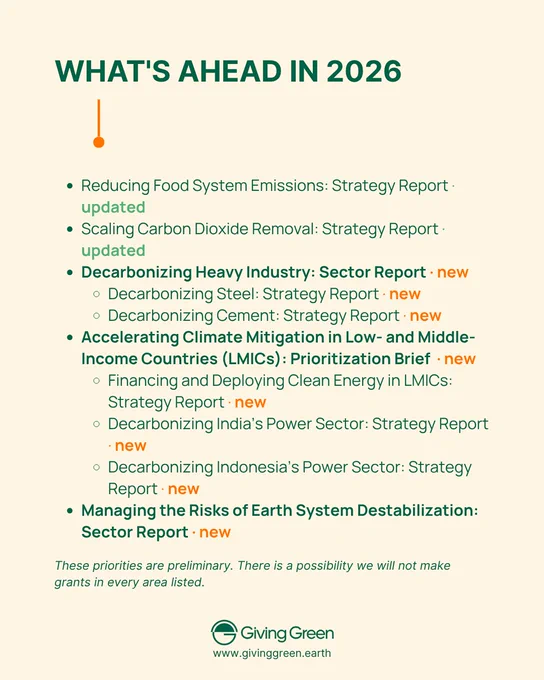 WHAT'S AHEAD IN 2026

- Reducing Food System Emissions: Strategy Report · updated
- Scaling Carbon Dioxide Removal: Strategy Report · updated
- Decarbonizing Heavy Industry: Sector Report · new
  - Decarbonizing Steel: Strategy Report · new
  - Decarbonizing Cement: Strategy Report · new
- Accelerating Climate Mitigation in Low- and Middle-Income Countries (LMICs): Prioritization Brief · new
  - Financing and Deploying Clean Energy in LMICs: Strategy Report · new
  - Decarbonizing India's Power Sector: Strategy Report · new
  - Decarbonizing Indonesia's Power Sector: Strategy Report · new
- Managing the Risks of Earth System Destabilization: Sector Report · new

These priorities are preliminary. There is a possibility we will not make grants in every area listed.

Giving Green
www.givinggreen.earth